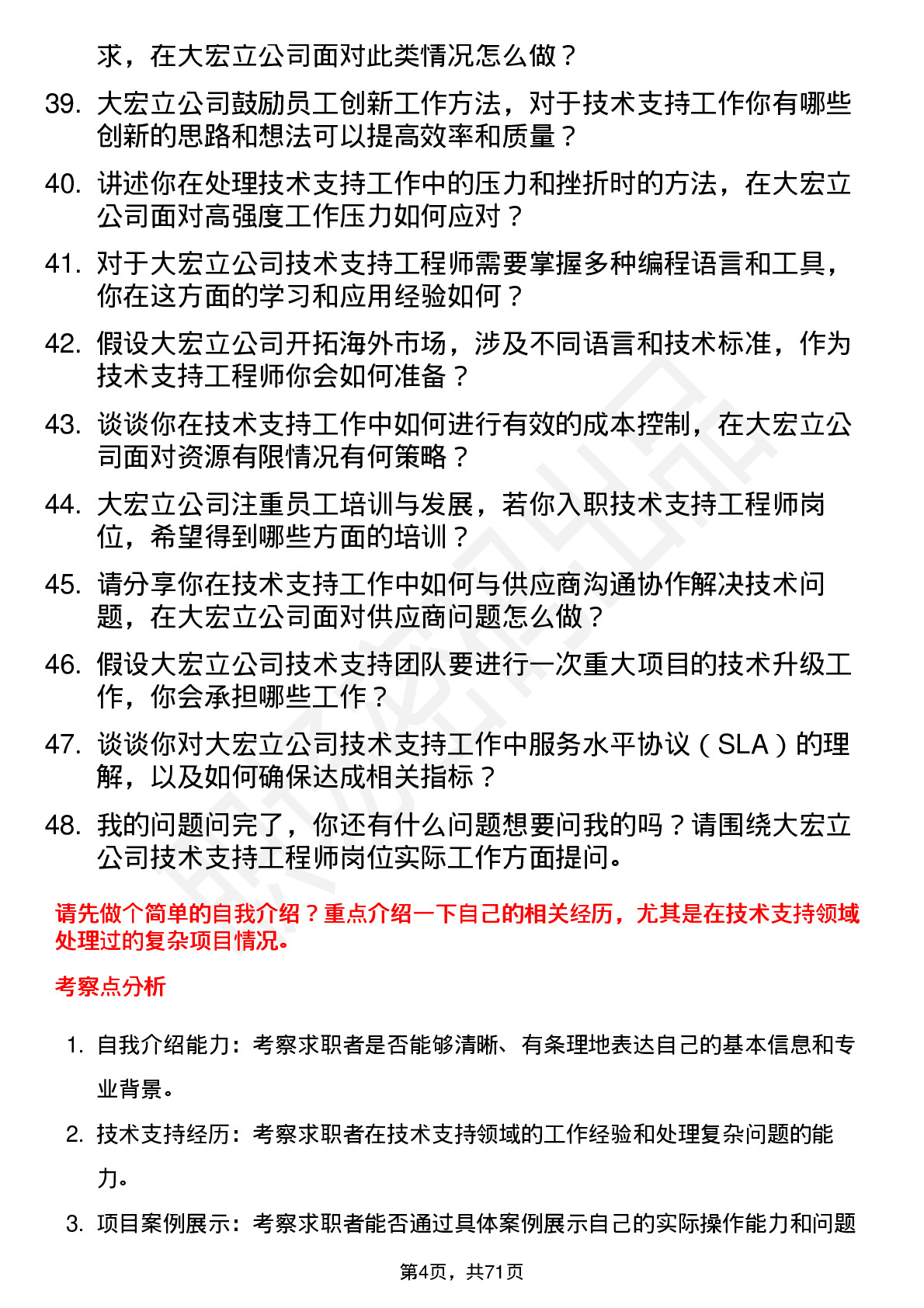 求，在大宏立公司面对此类情况怎么做？

39. 大宏立公司鼓励员工创新工作方法，对于技术支持工作你有哪些创新的思路和想法可以提高效率和质量？

40. 讲述你在处理技术支持工作中的压力和挫折时的方法，在大宏立公司面对高强度工作压力如何应对？

41. 对于大宏立公司技术支持工程师需要掌握多种编程语言和工具，你在这方面的学习和应用经验如何？

42. 假设大宏立公司开拓海外市场，涉及不同语言和技术标准，作为技术支持工程师你会如何准备？

43. 谈谈你在技术支持工作中如何进行有效的成本控制，在大宏立公司面对资源有限情况有何策略？

44. 大宏立公司注重员工培训与发展，若你入职技术支持工程师岗位，希望得到哪些方面的培训？

45. 请分享你在技术支持工作中如何与供应商沟通协作解决技术问题，在大宏立公司面对供应商问题怎么做？

46. 假设大宏立公司技术支持团队要进行一次重大项目的技术升级工作，你会承担哪些工作？

47. 谈谈你对大宏立公司技术支持工作中服务水平协议（SLA）的理解，以及如何确保达成相关指标？

48. 我的问题问完了，你还有什么问题想要问我的吗？请围绕大宏立公司技术支持工程师岗位实际工作方面提问。

请先做个简单的自我介绍？重点介绍一下自己的相关经历，尤其是在技术支持领域处理过的复杂项目情况。

考察点分析

1. 自我介绍能力：考察求职者是否能够清晰、有条理地表达自己的基本信息和专业背景。

2. 技术支持经历：考察求职者在技术支持领域的工作经验和处理复杂问题的能力。

3. 项目案例展示：考察求职者能否通过具体案例展示自己的实际操作能力和问题

第4页，共71页